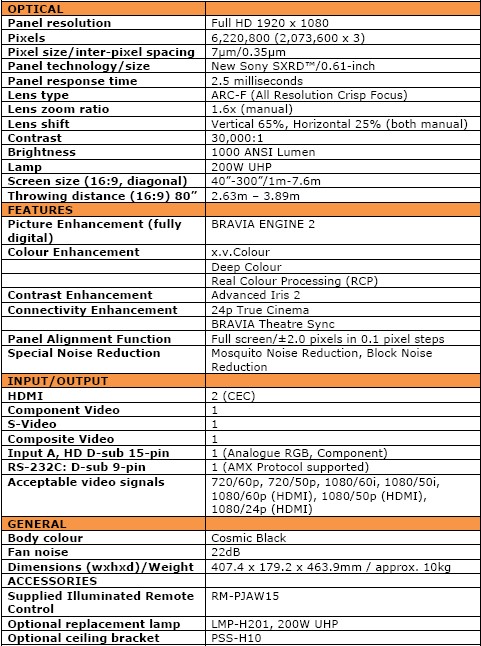 | OPTICAL | |
|---|---|
| Panel resolution | Full HD 1920 x 1080 |
| Pixels | 6,220,800 (2,073,600 x 3) |
| Pixel size/inter-pixel spacing | 7μm/0.35μm |
| Panel technology/size | New Sony SXRD™/0.61-inch |
| Panel response time | 2.5 milliseconds |
| Lens type | ARC-F (All Resolution Crisp Focus) |
| Lens zoom ratio | 1.6x (manual) |
| Lens shift | Vertical 65%, Horizontal 25% (both manual) |
| Contrast | 30,000:1 |
| Brightness | 1000 ANSI Lumen |
| Lamp | 200W UHP |
| Screen size (16:9, diagonal) | 40"-300"/1m-7.6m |
| Throwing distance (16:9) 80" | 2.63m – 3.89m |
| FEATURES | |
| Picture Enhancement (fully digital) | BRAVIA ENGINE 2 |
| Colour Enhancement | x.v.Colour |
| | Deep Colour |
| | Real Colour Processing (RCP) |
| Contrast Enhancement | Advanced Iris 2 |
| Connectivity Enhancement | 24p True Cinema |
| | BRAVIA Theatre Sync |
| Panel Alignment Function | Full screen/±2.0 pixels in 0.1 pixel steps |
| Special Noise Reduction | Mosquito Noise Reduction, Block Noise Reduction |
| INPUT/OUTPUT | |
| HDMI | 2 (CEC) |
| Component Video | 1 |
| S-Video | 1 |
| Composite Video | 1 |
| Input A, HD D-sub 15-pin | 1 (Analogue RGB, Component) |
| RS-232C: D-sub 9-pin | 1 (AMX Protocol supported) |
| Acceptable video signals | 720/60p, 720/50p, 1080/60i, 1080/50i, 1080/60p (HDMI), 1080/50p (HDMI), 1080/24p (HDMI) |
| GENERAL | |
| Body colour | Cosmic Black |
| Fan noise | 22dB |
| Dimensions (wxhxd)/Weight | 407.4 x 179.2 x 463.9mm / approx. 10kg |
| ACCESSORIES | |
| Supplied Illuminated Remote Control | RM-PJAW15 |
| Optional replacement lamp | LMP-H201, 200W UHP |
| Optional ceiling bracket | PSS-H10 |